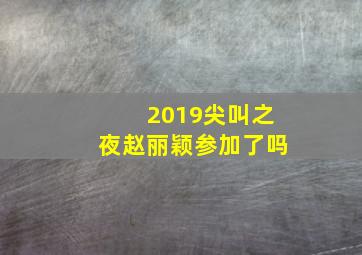 2019尖叫之夜赵丽颖参加了吗